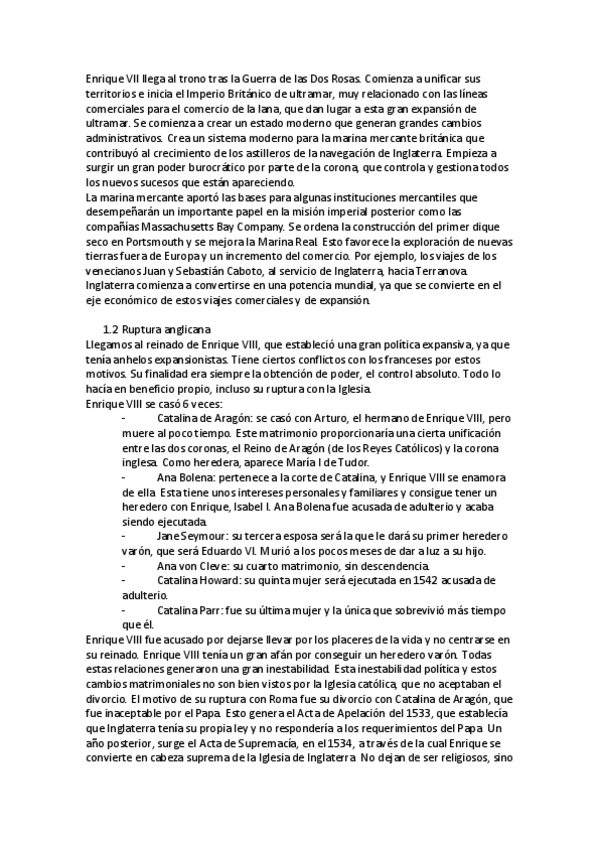 Enrique VII llega al trono tras la Guerra de las Dos Rosas. Comienza a unificar sus territorios e inicia el Imperio Británico de ultramar, muy relacionado con las líneas comerciales para el comercio de la lana, que dan lugar a esta gran expansión de ultramar. Se comienza a crear un estado moderno que generan grandes cambios administrativos. Crea un sistema moderno para la marina mercante británica que contribuyó al crecimiento de los astilleros de la navegación de Inglaterra. Empieza a surgir un gran poder burocrático por parte de la corona, que controla y gestiona todos los nuevos sucesos que están apareciendo.
La marina mercante aportó las bases para algunas instituciones mercantiles que desempeñarán un importante papel en la misión imperial posterior como las compañías Massachusetts Bay Company. Se ordena la construcción del primer dique seco en Portsmouth y se mejora la Marina Real. Esto favorece la exploración de nuevas tierras fuera de Europa y un incremento del comercio. Por ejemplo, los viajes de los venecianos Juan y Sebastián Caboto, al servicio de Inglaterra, hacia Terranova. Inglaterra comienza a convertirse en una potencia mundial, ya que se convierte en el eje económico de estos viajes comerciales y de expansión.

1.2 Ruptura anglicana
Llegamos al reinado de Enrique VIII, que estableció una gran política expansiva, ya que tenía anhelos expansionistas. Tiene ciertos conflictos con los franceses por estos motivos. Su finalidad era siempre la obtención de poder, el control absoluto. Todo lo hacía en beneficio propio, incluso su ruptura con la Iglesia.
Enrique VIII se casó 6 veces:
- Catalina de Aragón: se casó con Arturo, el hermano de Enrique VIII, pero muere al poco tiempo. Este matrimonio proporcionaría una cierta unificación entre las dos coronas, el Reino de Aragón (de los Reyes Católicos) y la corona inglesa. Como heredera, aparece María I de Tudor.
- Ana Bolena: pertenece a la corte de Catalina, y Enrique VIII se enamora de ella. Esta tiene unos intereses personales y familiares y consigue tener un heredero con Enrique, Isabel I. Ana Bolena fue acusada de adulterio y acaba siendo ejecutada.
- Jane Seymour: su tercera esposa será la que le dará su primer heredero varón, que será Eduardo VI. Murió a los pocos meses de dar a luz a su hijo.
- Ana von Cleve: su cuarto matrimonio, sin descendencia.
- Catalina Howard: su quinta mujer será ejecutada en 1542 acusada de adulterio.
- Catalina Parr: fue su última mujer y la única que sobrevivió más tiempo que él.
Enrique VIII fue acusado por dejarse llevar por los placeres de la vida y no centrarse en su reinado. Enrique VIII tenía un gran afán por conseguir un heredero varón. Todas estas relaciones generaron una gran inestabilidad. Esta inestabilidad política y estos cambios matrimoniales no son bien vistos por la Iglesia católica, que no aceptaban el divorcio. El motivo de su ruptura con Roma fue su divorcio con Catalina de Aragón, que fue inaceptable por el Papa. Esto genera el Acta de Apelación del 1533, que establecía que Inglaterra tenía su propia ley y no respondería a los requerimientos del Papa. Un año posterior, surge el Acta de Supremacía, en el 1534, a través de la cual Enrique se convierte en cabeza suprema de la Iglesia de Inglaterra. No dejan de ser religiosos, sino